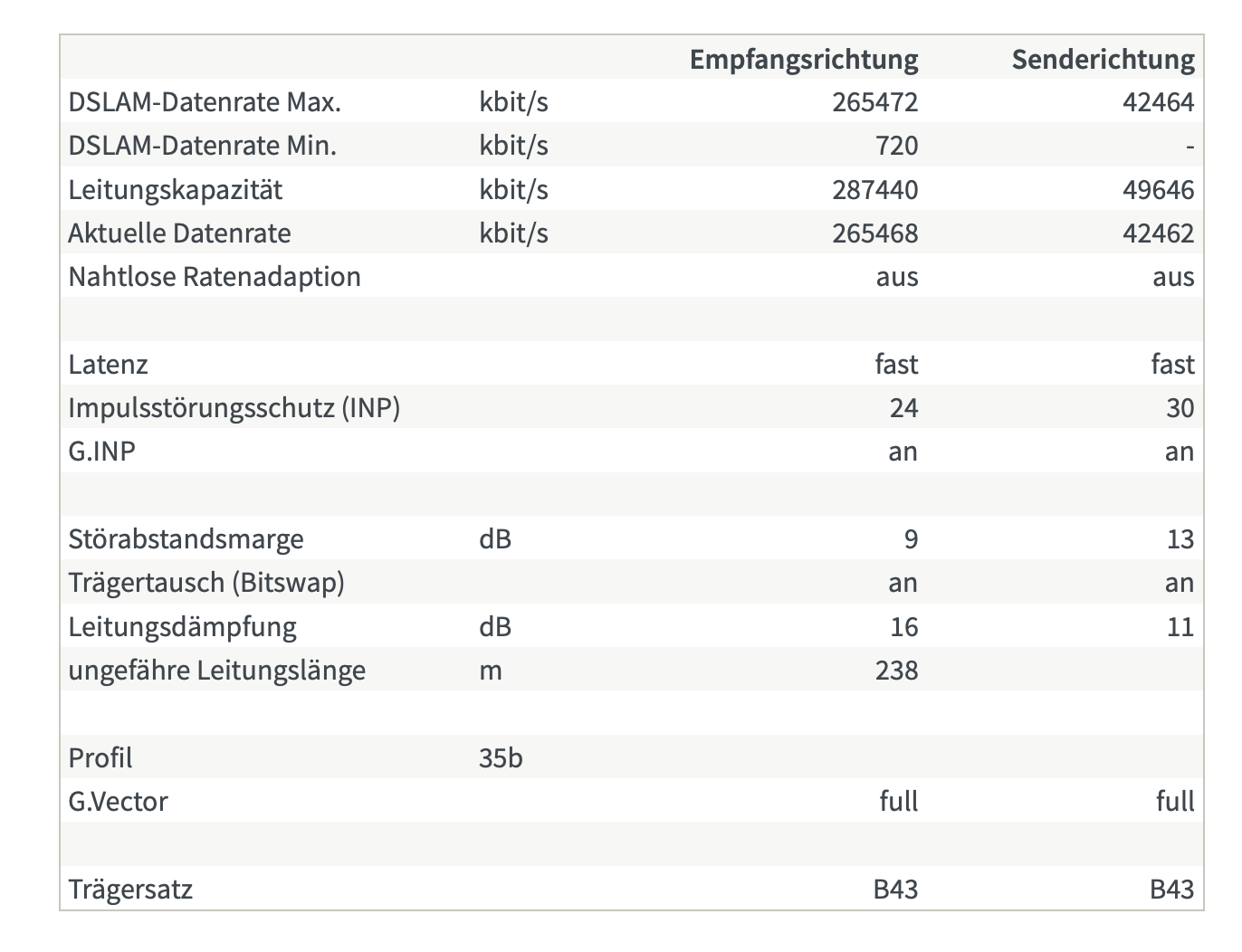 | | | Empfangsrichtung | Senderichtung |
|---|---|---|---|
| DSLAM-Datenrate Max. | kbit/s | 265472 | 42464 |
| DSLAM-Datenrate Min. | kbit/s | 720 | - |
| Leitungskapazität | kbit/s | 287440 | 49646 |
| Aktuelle Datenrate | kbit/s | 265468 | 42462 |
| Nahtlose Ratenadaption | | aus | aus |
| | | | |
| Latenz | | fast | fast |
| Impulsstörungsschutz (INP) | | 24 | 30 |
| G.INP | | an | an |
| | | | |
| Störabstandsmarge | dB | 9 | 13 |
| Trägertausch (Bitswap) | | an | an |
| Leitungsdämpfung | dB | 16 | 11 |
| ungefähre Leitungslänge | m | 238 | |
| | | | |
| Profil | 35b | | |
| G.Vector | | full | full |
| | | | |
| Trägersatz | | B43 | B43 |